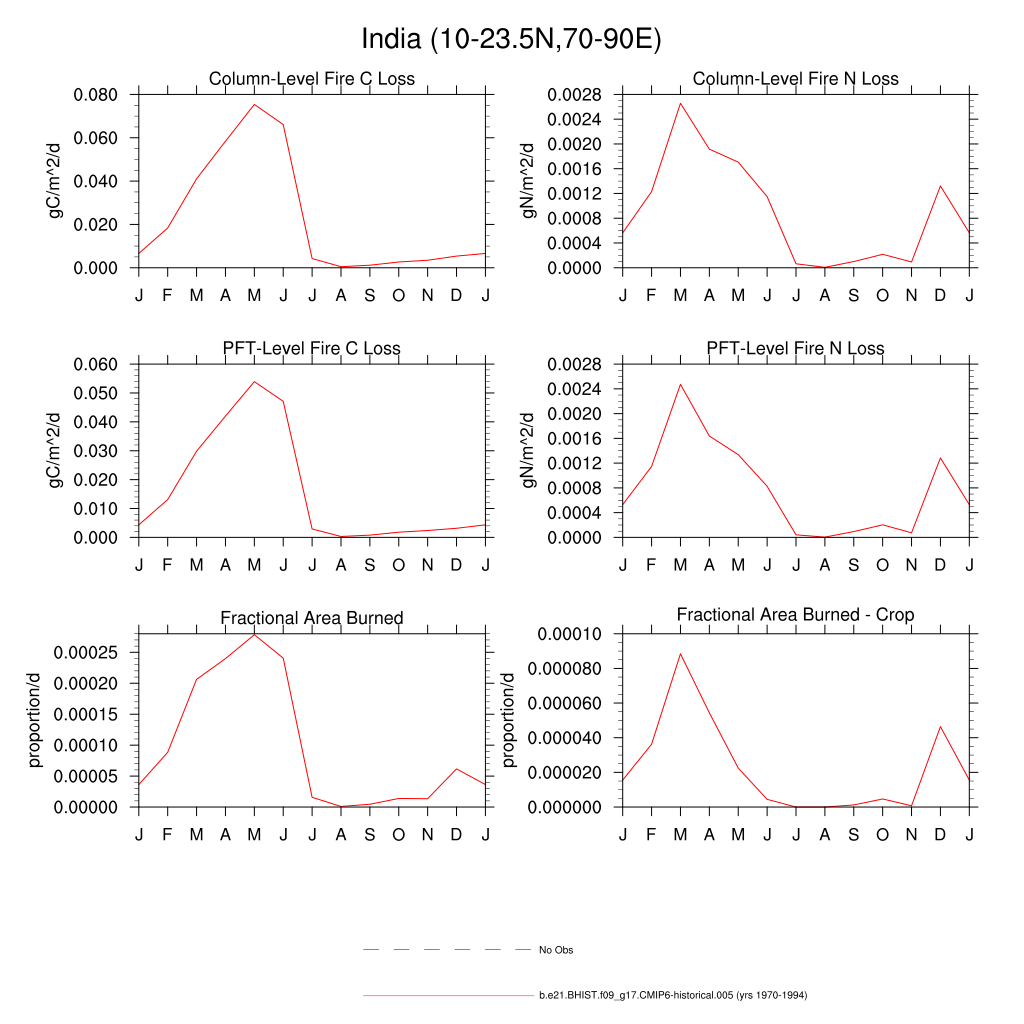 India (10-23.5N,70-90E)

Column-Level Fire C Loss
gC/m^2/d
0.080
0.060
0.040
0.020
0.000
J F M A M J J A S O N D J

Column-Level Fire N Loss
gN/m^2/d
0.0028
0.0024
0.0020
0.0016
0.0012
0.0008
0.0004
0.0000
J F M A M J J A S O N D J

PFT-Level Fire C Loss
gC/m^2/d
0.060
0.050
0.040
0.030
0.020
0.010
0.000
J F M A M J J A S O N D J

PFT-Level Fire N Loss
gN/m^2/d
0.0028
0.0024
0.0020
0.0016
0.0012
0.0008
0.0004
0.0000
J F M A M J J A S O N D J

Fractional Area Burned
proportion/d
0.00025
0.00020
0.00015
0.00010
0.00005
0.00000
J F M A M J J A S O N D J

Fractional Area Burned - Crop
proportion/d
0.00010
0.000080
0.000060
0.000040
0.000020
0.000000
J F M A M J J A S O N D J

No Obs

b.e21.BHIST.f09_g17.CMIP6-historical.005 (yrs 1970-1994)